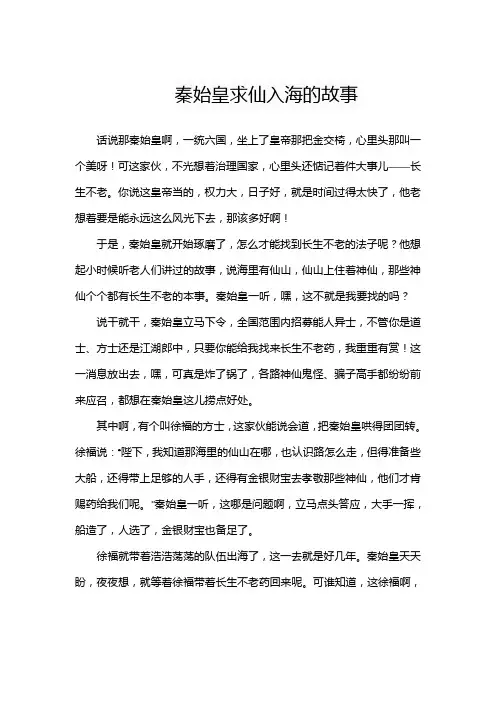 秦始皇求仙入海的故事

话说那秦始皇啊，一统六国，坐上了皇帝那把金交椅，心里头那叫一个美呀！可这家伙，不光想着治理国家，心里头还惦记着件大事儿——长生不老。你说这皇帝当的，权力大，日子好，就是时间过得太快了，他老想着要是能永远这么风光下去，那该多好啊！

于是，秦始皇就开始琢磨了，怎么才能找到长生不老的法子呢？他想起小时候听老人们讲过的故事，说海里有仙山，仙山上住着神仙，那些神仙个个都有长生不老的本事。秦始皇一听，嘿，这不就是我要找的吗？

说干就干，秦始皇立马下令，全国范围内招募能人异士，不管你是道士、方士还是江湖郎中，只要你能给我找来长生不老药，我重重有赏！这一消息放出去，嘿，可真是炸了锅了，各路神仙鬼怪、骗子高手都纷纷前来应召，都想在秦始皇这儿捞点好处。

其中啊，有个叫徐福的方士，这家伙能说会道，把秦始皇哄得团团转。徐福说："陛下，我知道那海里的仙山在哪，也认识路怎么走，但得准备些大船，还得带上足够的人手，还得有金银财宝去孝敬那些神仙，他们才肯赐药给我们呢。"秦始皇一听，这哪是问题啊，立马点头答应，大手一挥，船造了，人选了，金银财宝也备足了。

徐福就带着浩浩荡荡的队伍出海了，这一去就是好几年。秦始皇天天盼，夜夜想，就等着徐福带着长生不老药回来呢。可谁知道，这徐福啊，